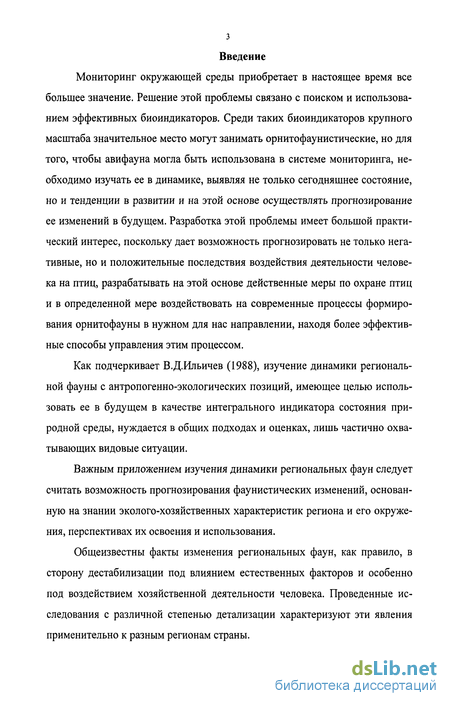 3

Введение

Мониторинг окружающей среды приобретает в настоящее время все большее значение. Решение этой проблемы связано с поиском и использованием эффективных биоиндикаторов. Среди таких биоиндикаторов крупного масштаба значительное место могут занимать орнитофаунистические, но для того, чтобы авифауна могла быть использована в системе мониторинга, необходимо изучать ее в динамике, выявляя не только сегодняшнее состояние, но и тенденции в развитии и на этой основе осуществлять прогнозирование ее изменений в будущем. Разработка этой проблемы имеет большой практический интерес, поскольку дает возможность прогнозировать не только негативные, но и положительные последствия воздействия деятельности человека на птиц, разрабатывать на этой основе действенные меры по охране птиц и в определенной мере воздействовать на современные процессы формирования орнитофауны в нужном для нас направлении, находя более эффективные способы управления этим процессом.

Как подчеркивает В.Д.Ильичев (1988), изучение динамики региональной фауны с антропогенно-экологических позиций, имеющее целью использовать ее в будущем в качестве интегрального индикатора состояния природной среды, нуждается в общих подходах и оценках, лишь частично охватывающих видовые ситуации.

Важным приложением изучения динамики региональных фаун следует считать возможность прогнозирования фаунистических изменений, основанную на знании эколого-хозяйственных характеристик региона и его окружения, перспективах их освоения и использования.

Общеизвестны факты изменения региональных фаун, как правило, в сторону дестабилизации под влиянием естественных факторов и особенно под воздействием хозяйственной деятельности человека. Проведенные исследования с различной степенью детализации характеризуют эти явления применительно к разным регионам страны.

dsLib.net
библиотека диссертаций